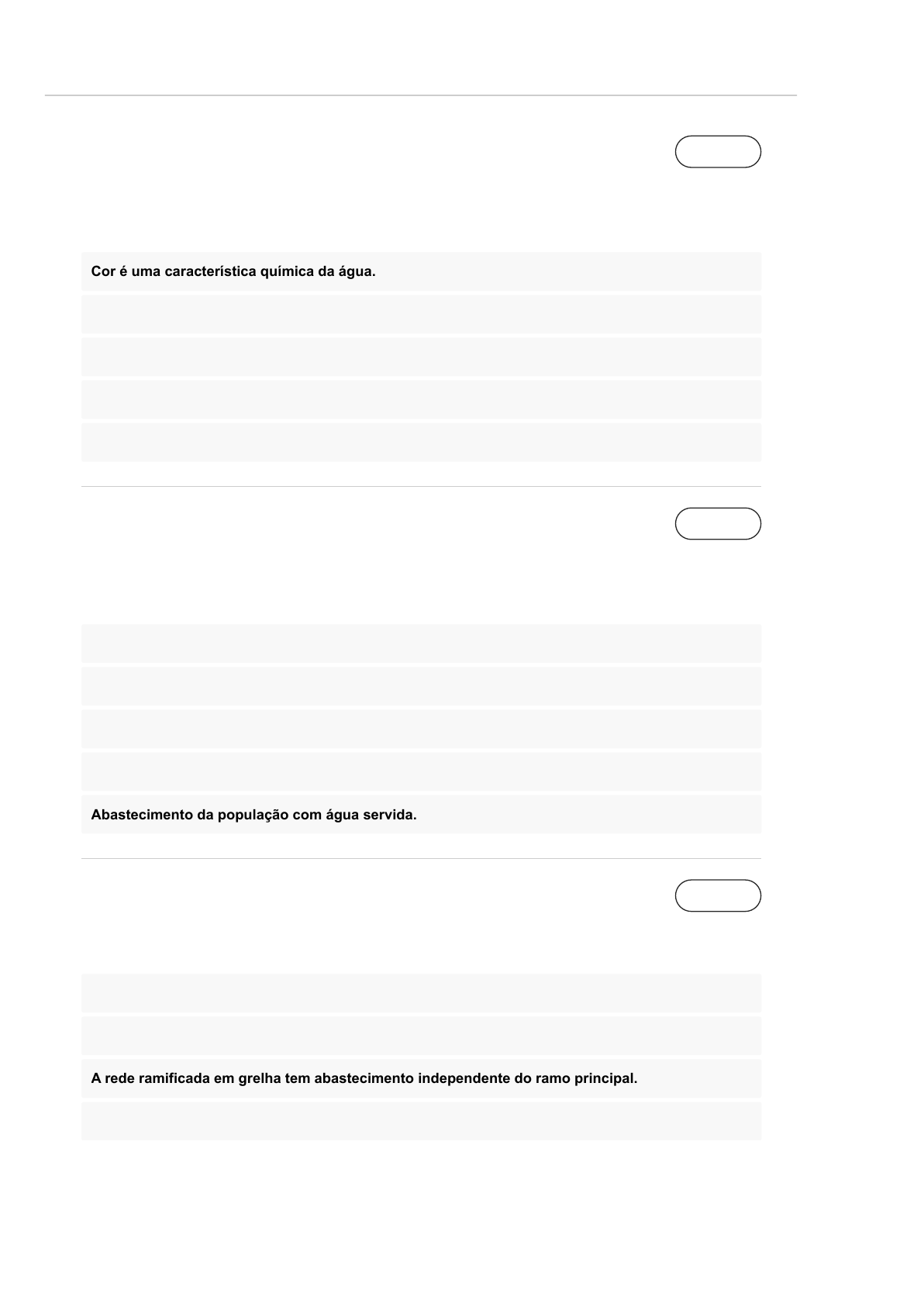 Cor é uma característica química da água.

Abastecimento da população com água servida.

A rede ramificada em grelha tem abastecimento independente do ramo principal.